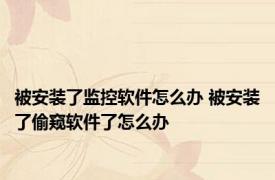 被安装了监控软件怎么办 被安装了偷窥软件了怎么办